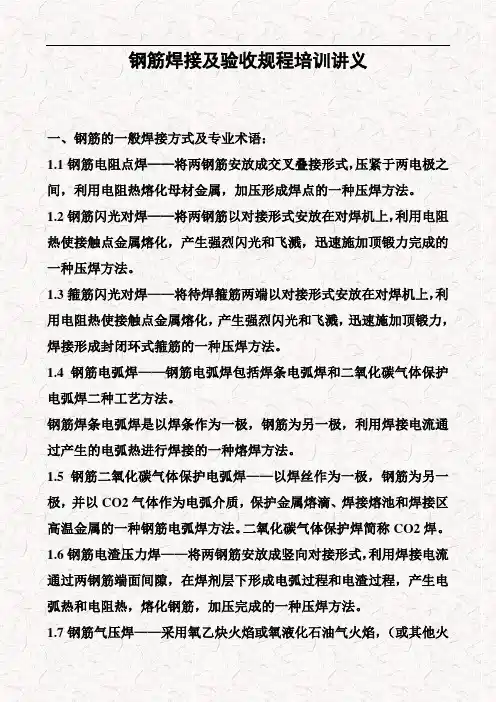 钢筋焊接及验收规程培训讲义

一、钢筋的一般焊接方式及专业术语：

1.1 钢筋电阻点焊——将两钢筋安放成交叉叠接形式，压紧于两电极之间，利用电阻热熔化母材金属，加压形成焊点的一种压焊方法。

1.2 钢筋闪光对焊——将两钢筋以对接形式安放在对焊机上，利用电阻热使接触点金属熔化，产生强烈闪光和飞溅，迅速施加顶锻力完成的一种压焊方法。

1.3 箍筋闪光对焊——将待焊箍筋两端以对接形式安放在对焊机上，利用电阻热使接触点金属熔化，产生强烈闪光和飞溅，迅速施加顶锻力，焊接形成封闭环式箍筋的一种压焊方法。

1.4 钢筋电弧焊——钢筋电弧焊包括焊条电弧焊和二氧化碳气体保护电弧焊二种工艺方法。

钢筋焊条电弧焊是以焊条作为一极，钢筋为另一极，利用焊接电流通过产生的电弧热进行焊接的一种熔焊方法。

1.5 钢筋二氧化碳气体保护电弧焊——以焊丝作为一极，钢筋为另一极，并以 CO2 气体作为电弧介质，保护金属熔滴、焊接熔池和焊接区高温金属的一种钢筋电弧焊方法。二氧化碳气体保护焊简称 CO2 焊。

1.6 钢筋电渣压力焊——将两钢筋安放成竖向对接形式，利用焊接电流通过两钢筋端面间隙，在焊剂层下形成电弧过程和电渣过程，产生电弧热和电阻热，熔化钢筋，加压完成的一种压焊方法。

1.7 钢筋气压焊——采用氧乙炔火焰或氧液化石油气火焰，（或其他火